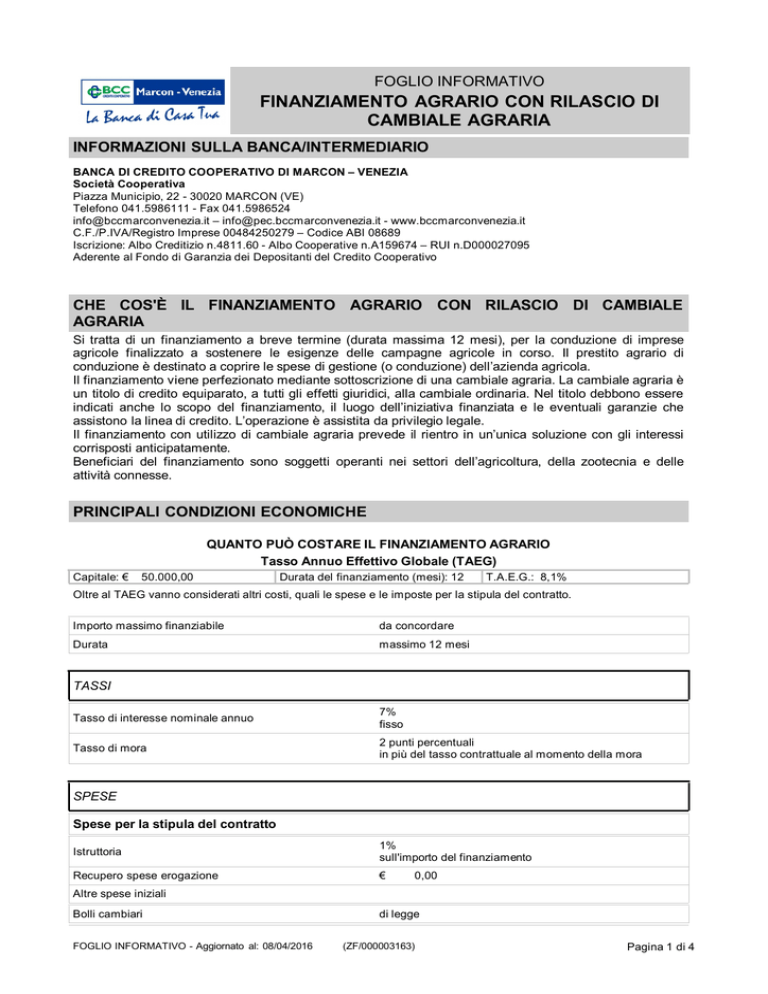 BCC Marcon - Venezia
La Banca di Casa Tua

FOGLIO INFORMATIVO
FINANZIAMENTO AGRARIO CON RILASCIO DI CAMBIALE AGRARIA

INFORMAZIONI SULLA BANCA/INTERMEDIARIO

BANCA DI CREDITO COOPERATIVO DI MARCON – VENEZIA
Società Cooperativa
Piazza Municipio, 22 - 30020 MARCON (VE)
Telefono 041.5986111 - Fax 041.5986524
info@bccmarconvenezia.it – info@pec.bccmarconvenezia.it - www.bccmarconvenezia.it
C.F./P.IVA/Registro Imprese 00484250279 – Codice ABI 08689
Iscrizione: Albo Creditizio n.4811.60 - Albo Cooperative n.A159674 – RUI n.D000027095
Aderente al Fondo di Garanzia dei Depositanti del Credito Cooperativo

CHE COS'È IL FINANZIAMENTO AGRARIO CON RILASCIO DI CAMBIALE AGRARIA

Si tratta di un finanziamento a breve termine (durata massima 12 mesi), per la conduzione di imprese agricole finalizzato a sostenere le esigenze delle campagne agricole in corso. Il prestito agrario di conduzione è destinato a coprire le spese di gestione (o conduzione) dell'azienda agricola.
Il finanziamento viene perfezionato mediante sottoscrizione di una cambiale agraria. La cambiale agraria è un titolo di credito equiparato, a tutti gli effetti giuridici, alla cambiale ordinaria. Nel titolo debbono essere indicati anche lo scopo del finanziamento, il luogo dell'iniziativa finanziata e le eventuali garanzie che assistono la linea di credito. L'operazione è assistita da privilegio legale.
Il finanziamento con utilizzo di cambiale agraria prevede il rientro in un'unica soluzione con gli interessi corrisposti anticipatamente.
Beneficiari del finanziamento sono soggetti operanti nei settori dell'agricoltura, della zootecnia e delle attività connesse.

PRINCIPALI CONDIZIONI ECONOMICHE

QUANTO PUÒ COSTARE IL FINANZIAMENTO AGRARIO
Tasso Annuo Effettivo Globale (TAEG)

| Capitale: € 50.000,00 | Durata del finanziamento (mesi): 12 | T.A.E.G.: 8,1% |
|---|---|---|

Oltre al TAEG vanno considerati altri costi, quali le spese e le imposte per la stipula del contratto.

| Importo massimo finanziabile | da concordare |
|---|---|
| Durata | massimo 12 mesi |

TASSI

| Tasso di interesse nominale annuo | 7% fisso |
|---|---|
| Tasso di mora | 2 punti percentuali in più del tasso contrattuale al momento della mora |

SPESE

Spese per la stipula del contratto

| Istruttoria | 1% sull'importo del finanziamento |
|---|---|
| Recupero spese erogazione | € 0,00 |
| Altre spese iniziali | |
| Bolli cambiari | di legge |

FOGLIO INFORMATIVO - Aggiornato al: 08/04/2016 (ZF/000003163) Pagina 1 di 4